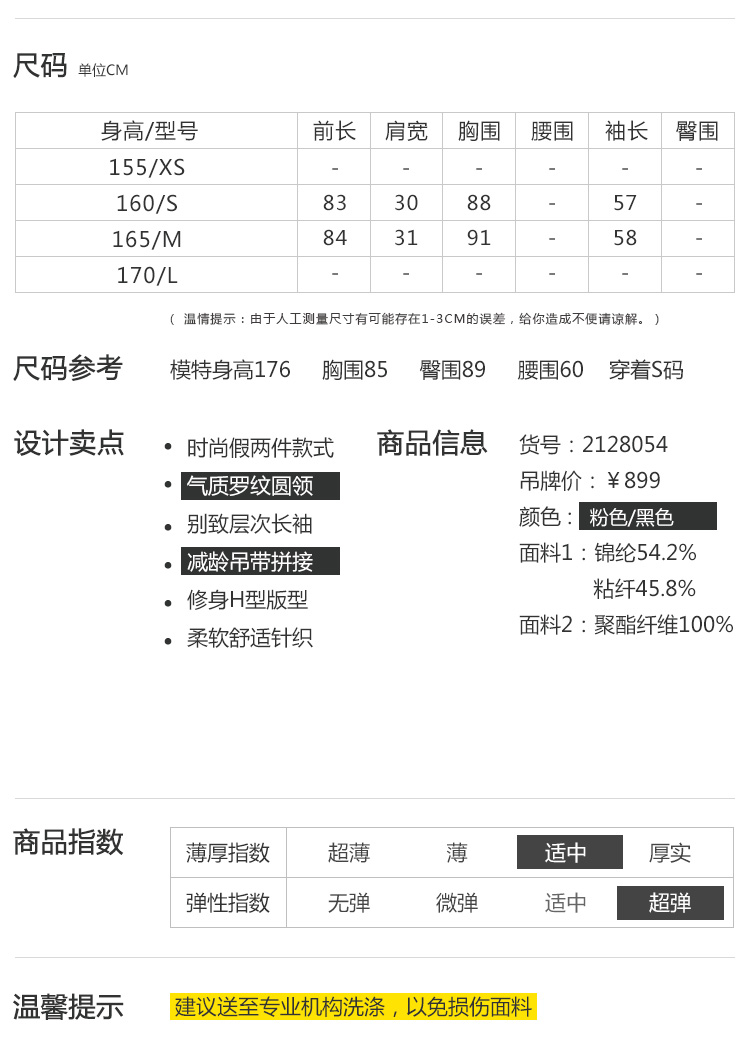 尺码 单位CM

| 身高/型号 | 前长 | 肩宽 | 胸围 | 腰围 | 袖长 | 臀围 |
|---|---|---|---|---|---|---|
| 155/XS | - | - | - | - | - | - |
| 160/S | 83 | 30 | 88 | - | 57 | - |
| 165/M | 84 | 31 | 91 | - | 58 | - |
| 170/L | - | - | - | - | - | - |

（ 温情提示：由于人工测量尺寸有可能存在1-3CM的误差，给你造成不便请谅解。 ）

尺码参考 模特身高176 胸围85 臀围89 腰围60 穿着S码

设计卖点
• 时尚假两件款式
• 气质罗纹圆领
• 别致层次长袖
• 减龄吊带拼接
• 修身H型版型
• 柔软舒适针织

商品信息
货号：2128054
吊牌价：￥899
颜色：粉色/黑色
面料1：锦纶54.2%
粘纤45.8%
面料2：聚酯纤维100%

商品指数

| 薄厚指数 | 超薄 | 薄 | 适中 | 厚实 |
|---|---|---|---|---|
| 弹性指数 | 无弹 | 微弹 | 适中 | 超弹 |

温馨提示 建议送至专业机构洗涤，以免损伤面料